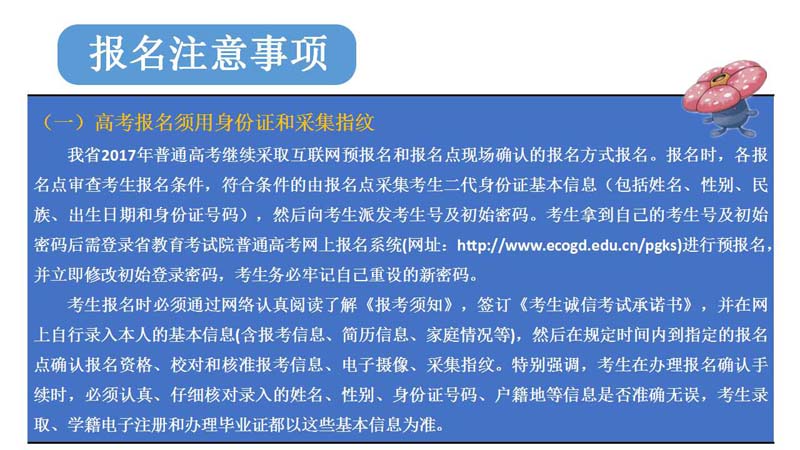 报名注意事项

（一）高考报名须用身份证和采集指纹

我省2017年普通高考继续采取互联网预报名和报名点现场确认的报名方式报名。报名时，各报名点审查考生报名条件，符合条件的由报名点采集考生二代身份证基本信息（包括姓名、性别、民族、出生日期和身份证号码），然后向考生派发考生号及初始密码。考生拿到自己的考生号及初始密码后需登录省教育考试院普通高考网上报名系统(网址：http://www.ecogd.edu.cn/pgks)进行预报名，并立即修改初始登录密码，考生务必牢记自己重设的新密码。

考生报名时必须通过网络认真阅读了解《报考须知》，签订《考生诚信考试承诺书》，并在网上自行录入本人的基本信息(含报考信息、简历信息、家庭情况等)，然后在规定时间内到指定的报名点确认报名资格、校对和核准报考信息、电子摄像、采集指纹。特别强调，考生在办理报名确认手续时，必须认真、仔细核对录入的姓名、性别、身份证号码、户籍地等信息是否准确无误，考生录取、学籍电子注册和办理毕业证都以这些基本信息为准。